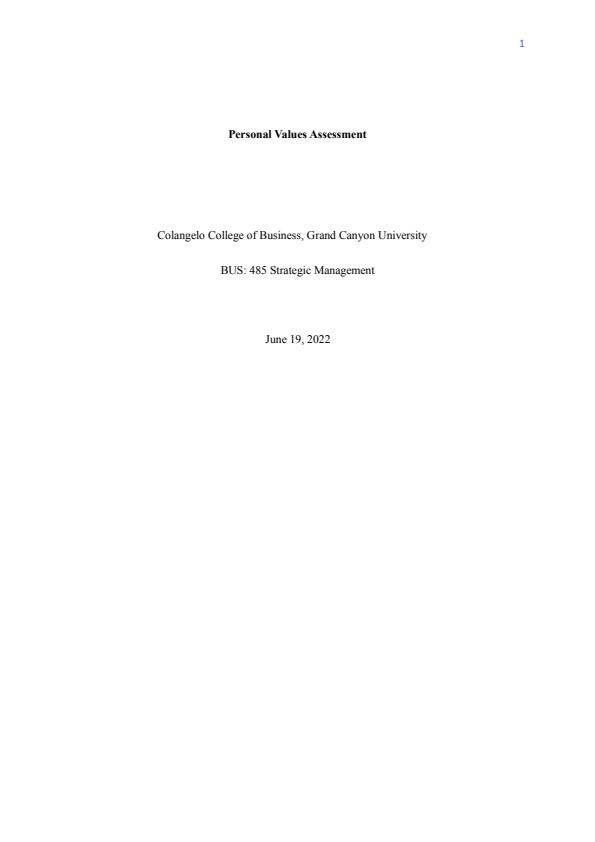 1

Personal Values Assessment

Colangelo College of Business, Grand Canyon University

BUS: 485 Strategic Management

June 19, 2022